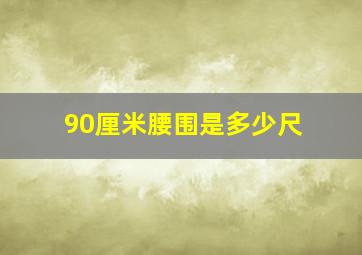 90厘米腰围是多少尺